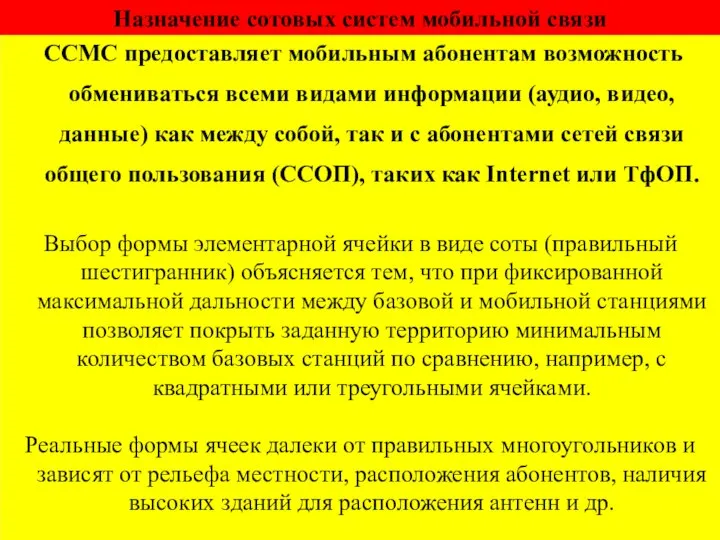 Назначение сотовых систем мобильной связи

ССМС предоставляет мобильным абонентам возможность обмениваться всеми видами информации (аудио, видео, данные) как между собой, так и с абонентами сетей связи общего пользования (ССОП), таких как Internet или ТфОП.

Выбор формы элементарной ячейки в виде соты (правильный шестигранник) объясняется тем, что при фиксированной максимальной дальности между базовой и мобильной станциями позволяет покрыть заданную территорию минимальным количеством базовых станций по сравнению, например, с квадратными или треугольными ячейками.

Реальные формы ячеек далеки от правильных многоугольников и зависят от рельефа местности, расположения абонентов, наличия высоких зданий для расположения антенн и др.